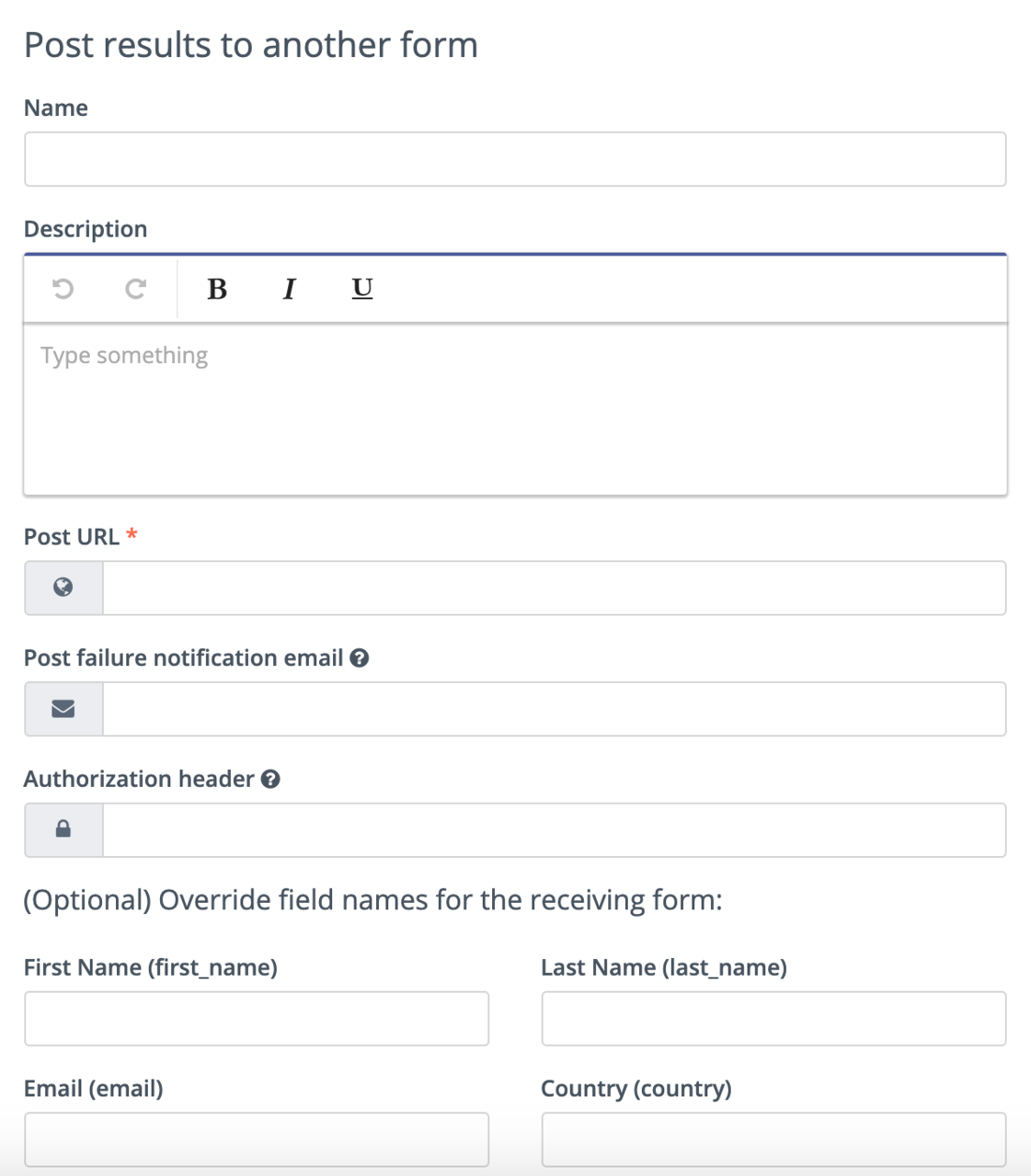 Post results to another form

Name

Description

B I U

Type something

Post URL *

Post failure notification email

Authorization header

(Optional) Override field names for the receiving form:

First Name (first_name)

Last Name (last_name)

Email (email)

Country (country)